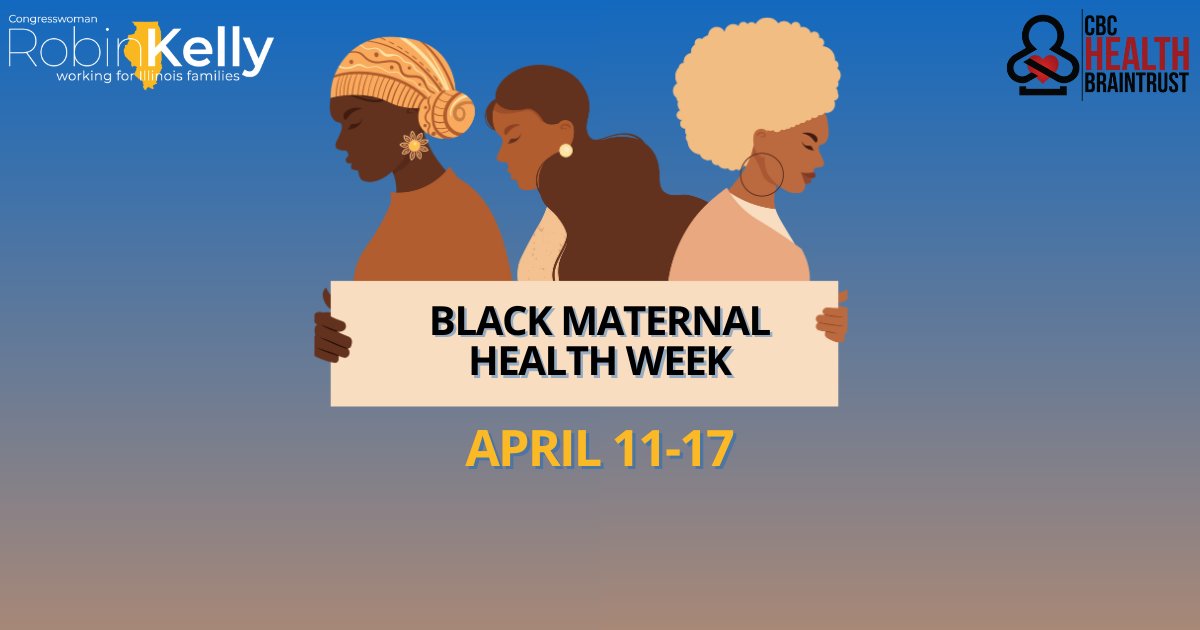 Congresswoman
Robin Kelly
working for Illinois families

CBC
HEALTH
BRAINTRUST

BLACK MATERNAL HEALTH WEEK

APRIL 11-17